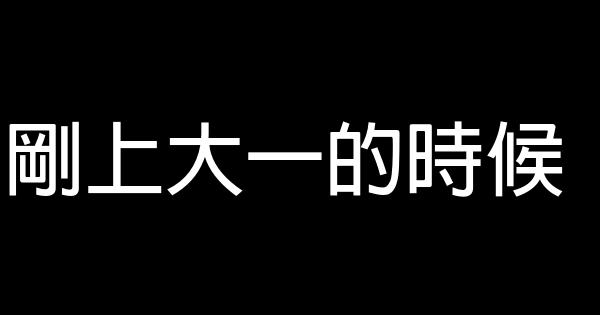 剛上大一的時候